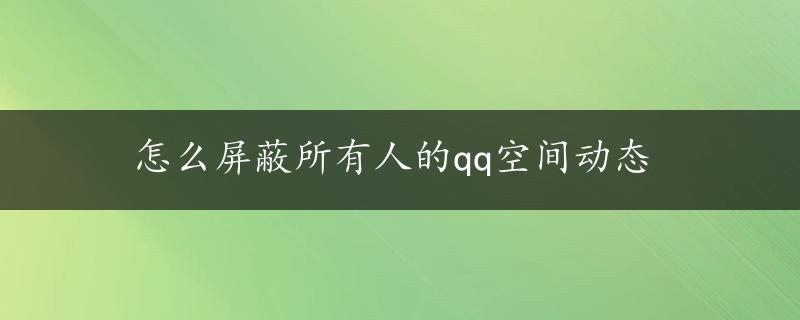 怎么屏蔽所有人的qq空间动态